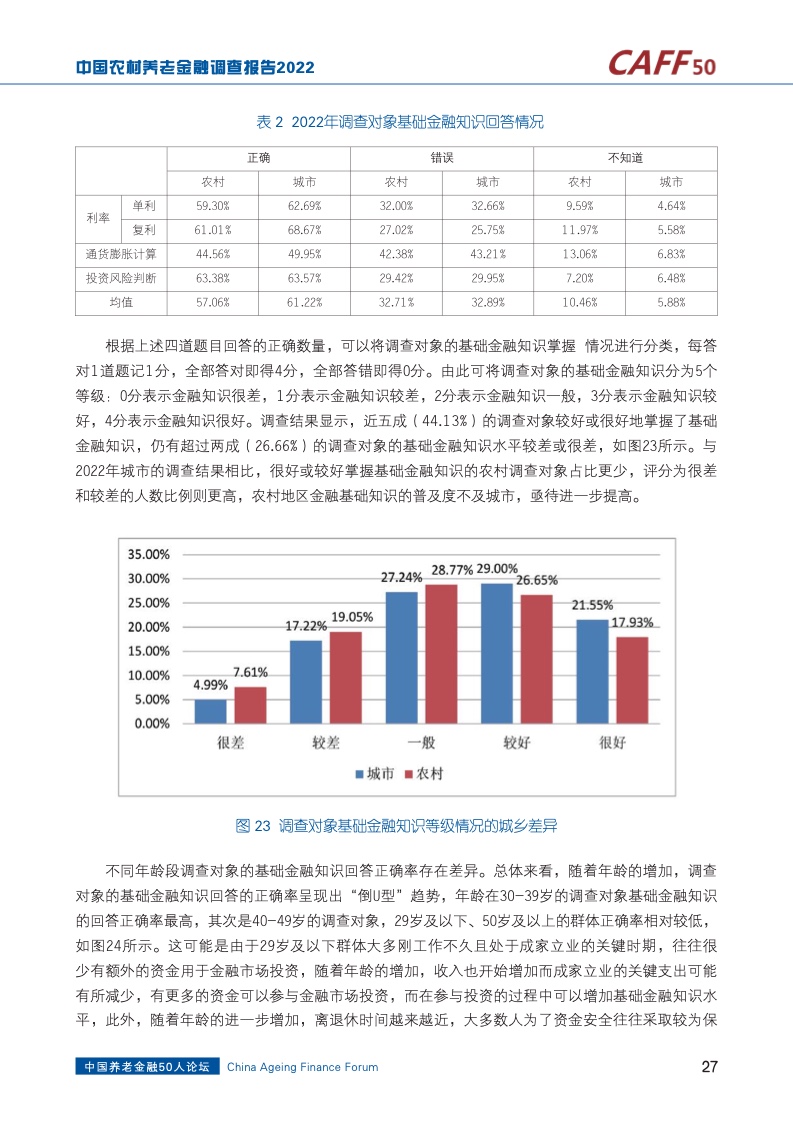 中国农村养老金融调查报告2022

CAFF50

表 2 2022年调查对象基础金融知识回答情况

| | | 正确 | | 错误 | | 不知道 | |
|---|---|---|---|---|---|---|---|
| | | 农村 | 城市 | 农村 | 城市 | 农村 | 城市 |
| 利率 | 单利 | 59.30% | 62.69% | 32.00% | 32.66% | 9.59% | 4.64% |
| | 复利 | 61.01% | 68.67% | 27.02% | 25.75% | 11.97% | 5.58% |
| 通货膨胀计算 | | 44.56% | 49.95% | 42.38% | 43.21% | 13.06% | 6.83% |
| 投资风险判断 | | 63.38% | 63.57% | 29.42% | 29.95% | 7.20% | 6.48% |
| 均值 | | 57.06% | 61.22% | 32.71% | 32.89% | 10.46% | 5.88% |

根据上述四道题目回答的正确数量，可以将调查对象的基础金融知识掌握 情况进行分类，每答对1道题记1分，全部答对即得4分，全部答错即得0分。由此可将调查对象的基础金融知识分为5个等级：0分表示金融知识很差，1分表示金融知识较差，2分表示金融知识一般，3分表示金融知识较好，4分表示金融知识很好。调查结果显示，近五成（44.13%）的调查对象较好或很好地掌握了基础金融知识，仍有超过两成（26.66%）的调查对象的基础金融知识水平较差或很差，如图23所示。与2022年城市的调查结果相比，很好或较好掌握基础金融知识的农村调查对象占比更少，评分为很差和较差的人数比例则更高，农村地区金融基础知识的普及度不及城市，亟待进一步提高。

35.00%
30.00%
25.00%
20.00%
15.00%
10.00%
5.00%
0.00%

4.99% 7.61% 17.22% 19.05% 27.24% 28.77% 29.00% 26.65% 21.55% 17.93%

很差 较差 一般 较好 很好

城市 农村

图 23 调查对象基础金融知识等级情况的城乡差异

不同年龄段调查对象的基础金融知识回答正确率存在差异。总体来看，随着年龄的增加，调查对象的基础金融知识回答的正确率呈现出“倒U型”趋势，年龄在30-39岁的调查对象基础金融知识的回答正确率最高，其次是40-49岁的调查对象，29岁及以下、50岁及以上的群体正确率相对较低，如图24所示。这可能是由于29岁及以下群体大多刚工作不久且处于成家立业的关键时期，往往很少有额外的资金用于金融市场投资，随着年龄的增加，收入也开始增加而成家立业的关键支出可能有所减少，有更多的资金可以参与金融市场投资，而在参与投资的过程中可以增加基础金融知识水平，此外，随着年龄的进一步增加，离退休时间越来越近，大多数人为了资金安全往往采取较为保

中国养老金融50人论坛 China Ageing Finance Forum 27